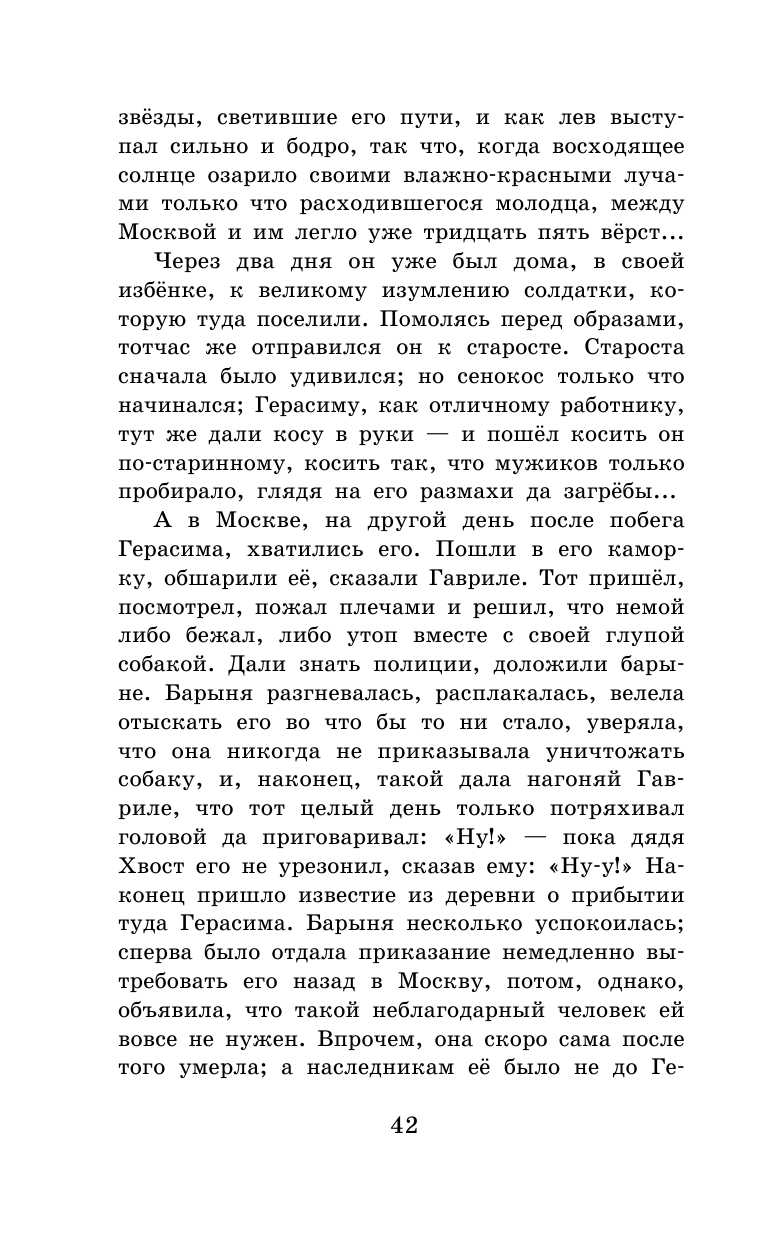 звёзды, светившие его пути, и как лев выступал сильно и бодро, так что, когда восходящее солнце озарило своими влажно-красными лучами только что расходившегося молодца, между Москвой и им легло уже тридцать пять вёрст...

Через два дня он уже был дома, в своей избёнке, к великому изумлению солдатки, которую туда поселили. Помолясь перед образами, тотчас же отправился он к старосте. Староста сначала было удивился; но сенокос только что начинался; Герасиму, как отличному работнику, тут же дали косу в руки — и пошёл косить он по-старинному, косить так, что мужиков только пробирало, глядя на его размахи да загрёбы...

А в Москве, на другой день после побега Герасима, хватились его. Пошли в его каморку, обшарили её, сказали Гавриле. Тот пришёл, посмотрел, пожал плечами и решил, что немой либо бежал, либо утоп вместе с своей глупой собакой. Дали знать полиции, доложили барыне. Барыня разгневалась, расплакалась, велела отыскать его во что бы то ни стало, уверяла, что она никогда не приказывала уничтожать собаку, и, наконец, такой дала нагоняй Гавриле, что тот целый день только потряхивал головой да приговаривал: «Ну!» — пока дядя Хвост его не урезонил, сказав ему: «Ну-у!» Наконец пришло известие из деревни о прибытии туда Герасима. Барыня несколько успокоилась; сперва было отдала приказание немедленно вытребовать его назад в Москву, потом, однако, объявила, что такой неблагодарный человек ей вовсе не нужен. Впрочем, она скоро сама после того умерла; а наследникам её было не до Ге-

42